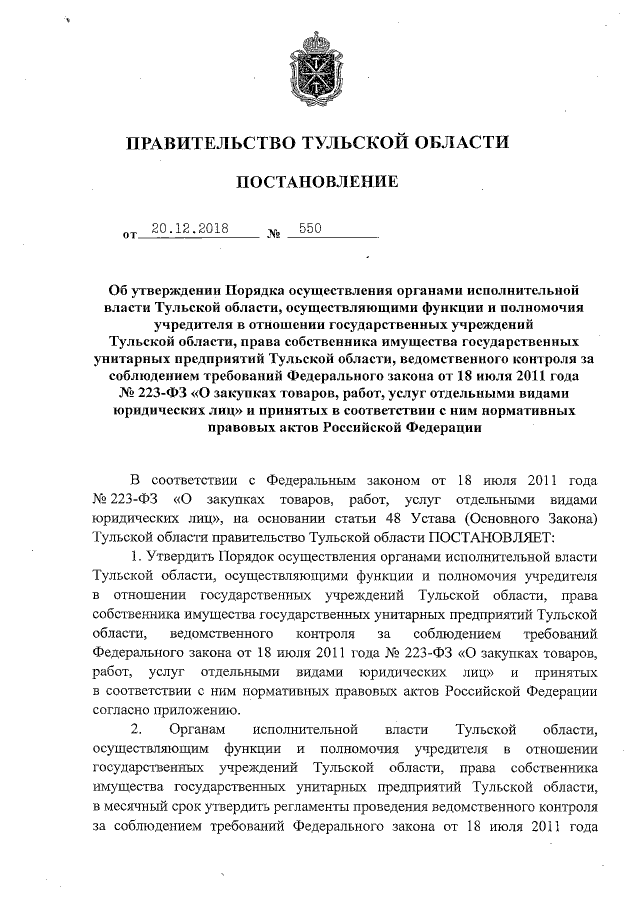 ПРАВИТЕЛЬСТВО ТУЛЬСКОЙ ОБЛАСТИ

ПОСТАНОВЛЕНИЕ

от 20.12.2018 № 550

Об утверждении Порядка осуществления органами исполнительной власти Тульской области, осуществляющими функции и полномочия учредителя в отношении государственных учреждений Тульской области, права собственника имущества государственных унитарных предприятий Тульской области, ведомственного контроля за соблюдением требований Федерального закона от 18 июля 2011 года № 223-ФЗ «О закупках товаров, работ, услуг отдельными видами юридических лиц» и принятых в соответствии с ним нормативных правовых актов Российской Федерации

В соответствии с Федеральным законом от 18 июля 2011 года № 223-ФЗ «О закупках товаров, работ, услуг отдельными видами юридических лиц», на основании статьи 48 Устава (Основного Закона) Тульской области правительство Тульской области ПОСТАНОВЛЯЕТ:

1. Утвердить Порядок осуществления органами исполнительной власти Тульской области, осуществляющими функции и полномочия учредителя в отношении государственных учреждений Тульской области, права собственника имущества государственных унитарных предприятий Тульской области, ведомственного контроля за соблюдением требований Федерального закона от 18 июля 2011 года № 223-ФЗ «О закупках товаров, работ, услуг отдельными видами юридических лиц» и принятых в соответствии с ним нормативных правовых актов Российской Федерации согласно приложению.

2. Органам исполнительной власти Тульской области, осуществляющим функции и полномочия учредителя в отношении государственных учреждений Тульской области, права собственника имущества государственных унитарных предприятий Тульской области, в месячный срок утвердить регламенты проведения ведомственного контроля за соблюдением требований Федерального закона от 18 июля 2011 года